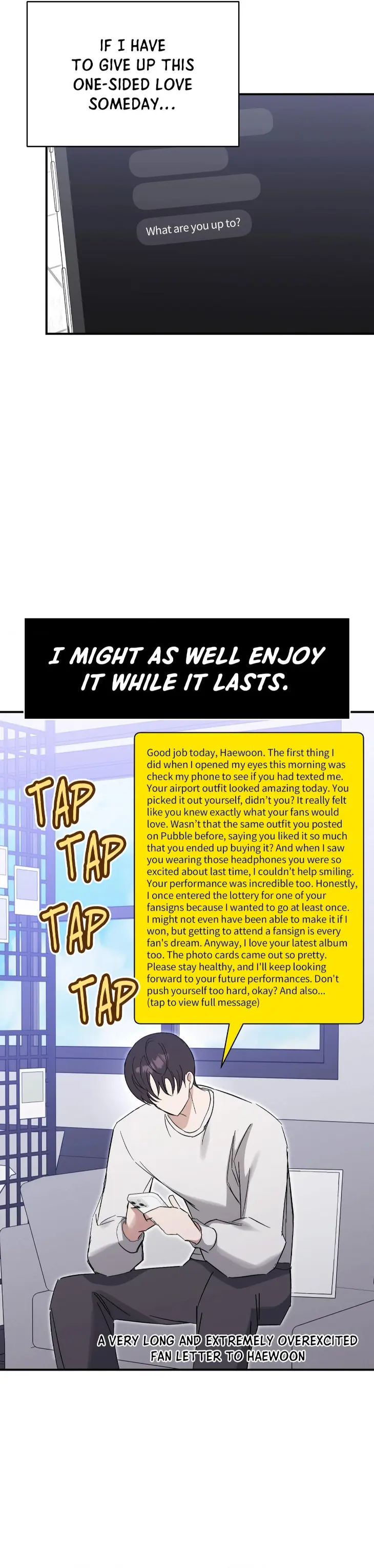 IF I HAVE TO GIVE UP THIS ONE-SIDED LOVE SOMEDAY...

What are you up to?

I MIGHT AS WELL ENJOY IT WHILE IT LASTS.

TAP TAP TAP TAP

Good job today, Haewoon. The first thing I did when I opened my eyes this morning was check my phone to see if you had texted me. Your airport outfit looked amazing today. You picked it out yourself, didn't you? It really felt like you knew exactly what your fans would love. Wasn't that the same outfit you posted on Pubble before, saying you liked it so much that you ended up buying it? And when I saw you wearing those headphones you were so excited about last time, I couldn't help smiling. Your performance was incredible too. Honestly, I once entered the lottery for one of your fansigns because I wanted to go at least once. I might not even have been able to make it if I won, but getting to attend a fansign is every fan's dream. Anyway, I love your latest album too. The photo cards came out so pretty. Please stay healthy, and I'll keep looking forward to your future performances. Don't push yourself too hard, okay? And also... (tap to view full message)

A VERY LONG AND EXTREMELY OVEREXCITED FAN LETTER TO HAEWOON